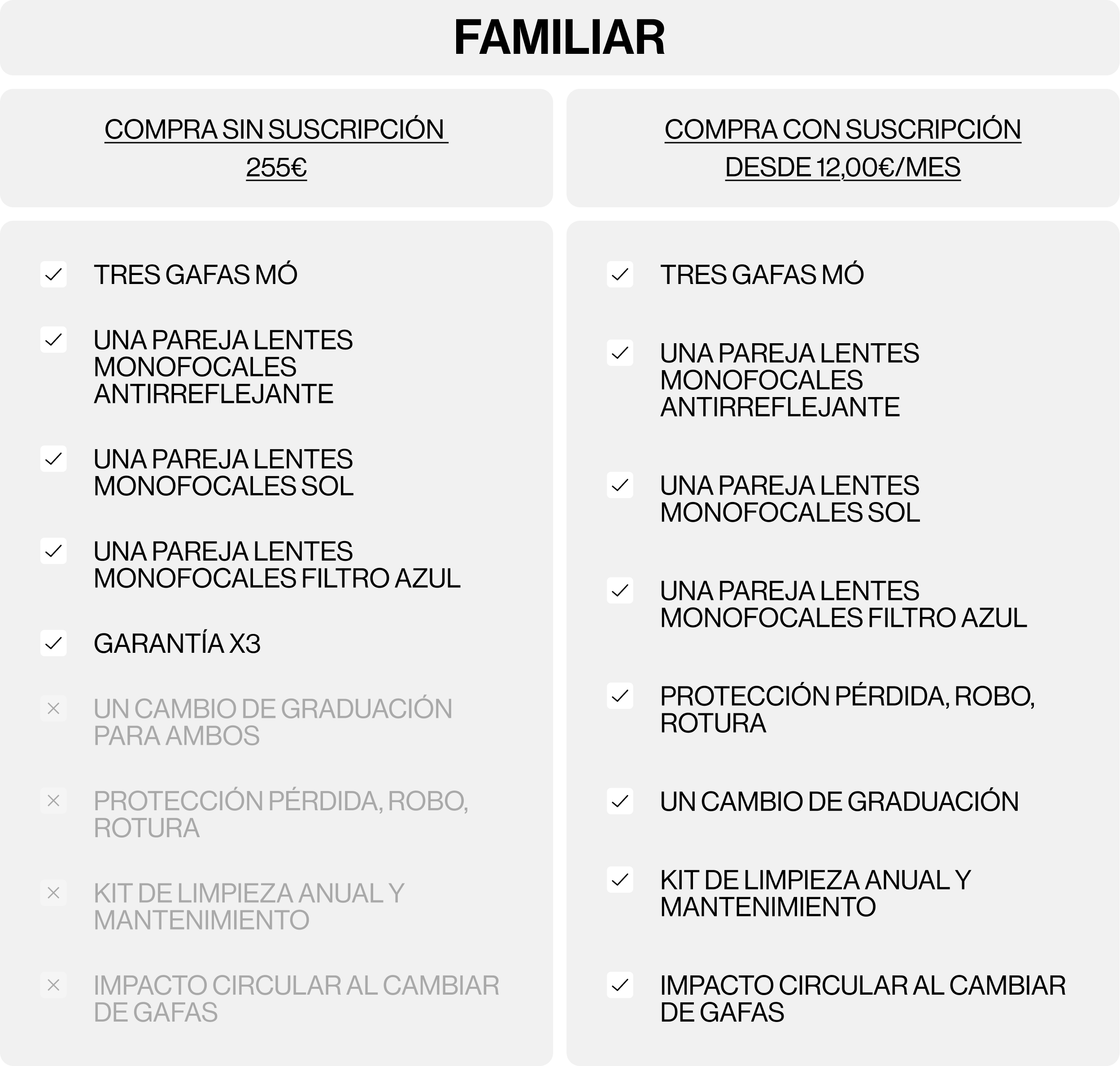 FAMILIAR

COMPRA SIN SUSCRIPCIÓN
255€

TRES GAFAS MÓ

UNA PAREJA LENTES MONOFOCALES ANTIRREFLEJANTE

UNA PAREJA LENTES MONOFOCALES SOL

UNA PAREJA LENTES MONOFOCALES FILTRO AZUL

GARANTÍA X3

UN CAMBIO DE GRADUACIÓN PARA AMBOS

PROTECCIÓN PÉRDIDA, ROBO, ROTURA

KIT DE LIMPIEZA ANUAL Y MANTENIMIENTO

IMPACTO CIRCULAR AL CAMBIAR DE GAFAS

COMPRA CON SUSCRIPCIÓN
DESDE 12,00€/MES

TRES GAFAS MÓ

UNA PAREJA LENTES MONOFOCALES ANTIRREFLEJANTE

UNA PAREJA LENTES MONOFOCALES SOL

UNA PAREJA LENTES MONOFOCALES FILTRO AZUL

PROTECCIÓN PÉRDIDA, ROBO, ROTURA

UN CAMBIO DE GRADUACIÓN

KIT DE LIMPIEZA ANUAL Y MANTENIMIENTO

IMPACTO CIRCULAR AL CAMBIAR DE GAFAS